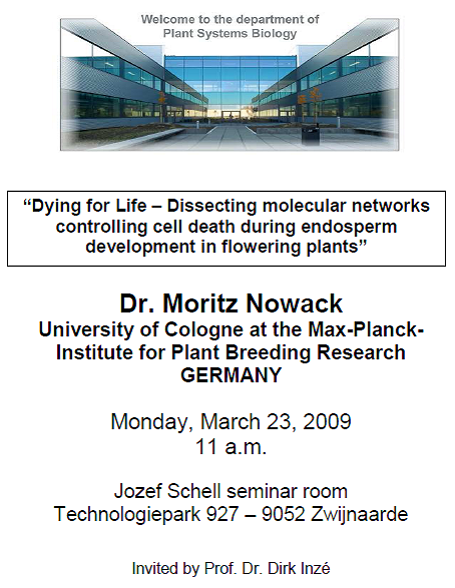 Welcome to the department of
Plant Systems Biology

“Dying for Life – Dissecting molecular networks controlling cell death during endosperm development in flowering plants”

Dr. Moritz Nowack
University of Cologne at the Max-Planck-Institute for Plant Breeding Research
GERMANY

Monday, March 23, 2009
11 a.m.

Jozef Schell seminar room
Technologiepark 927 – 9052 Zwijnaarde

Invited by Prof. Dr. Dirk Inzé